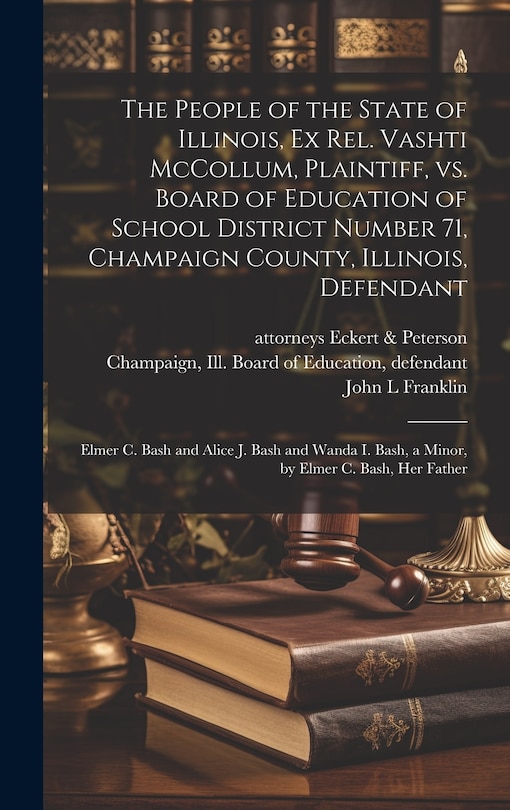 The People of the State of Illinois, Ex Rel. Vashti McCollum, Plaintiff, vs. Board of Education of School District Number 71, Champaign County, Illinois, Defendant

attorneys Eckert & Peterson
Champaign, Ill. Board of Education, defendant
John L Franklin

Elmer C. Bash and Alice J. Bash and Wanda I. Bash, a Minor, by Elmer C. Bash, Her Father